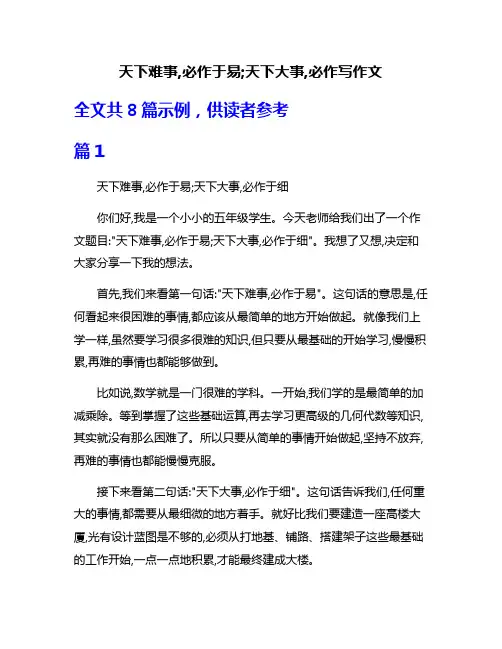 天下难事,必作于易;天下大事,必作写作文

全文共 8 篇示例，供读者参考

篇 1

天下难事,必作于易;天下大事,必作于细

你们好,我是一个小小的五年级学生。今天老师给我们出了一个作文题目:"天下难事,必作于易;天下大事,必作于细"。我想了又想,决定和大家分享一下我的想法。

首先,我们来看第一句话:"天下难事,必作于易"。这句话的意思是,任何看起来很困难的事情,都应该从最简单的地方开始做起。就像我们上学一样,虽然要学习很多很难的知识,但只要从最基础的开始学习,慢慢积累,再难的事情也都能够做到。

比如说,数学就是一门很难的学科。一开始,我们学的是最简单的加减乘除。等到掌握了这些基础运算,再去学习更高级的几何代数等知识,其实就没有那么困难了。所以只要从简单的事情开始做起,坚持不放弃,再难的事情也都能慢慢克服。

接下来看第二句话:"天下大事,必作于细"。这句话告诉我们,任何重大的事情,都需要从最细微的地方着手。就好比我们要建造一座高楼大厦,光有设计蓝图是不够的,必须从打地基、铺路、搭建架子这些最基础的工作开始,一点一点地积累,才能最终建成大楼。